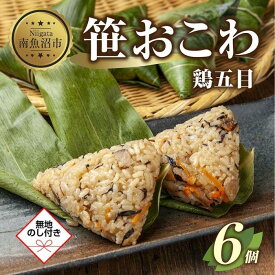 Niigata
南魚沼市

笹おこわ
鶏五目

無地
のし付き

6個